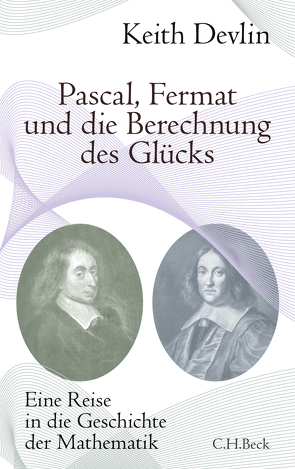 Keith Devlin

Pascal, Fermat und die Berechnung des Glücks

Eine Reise in die Geschichte der Mathematik

C.H.Beck